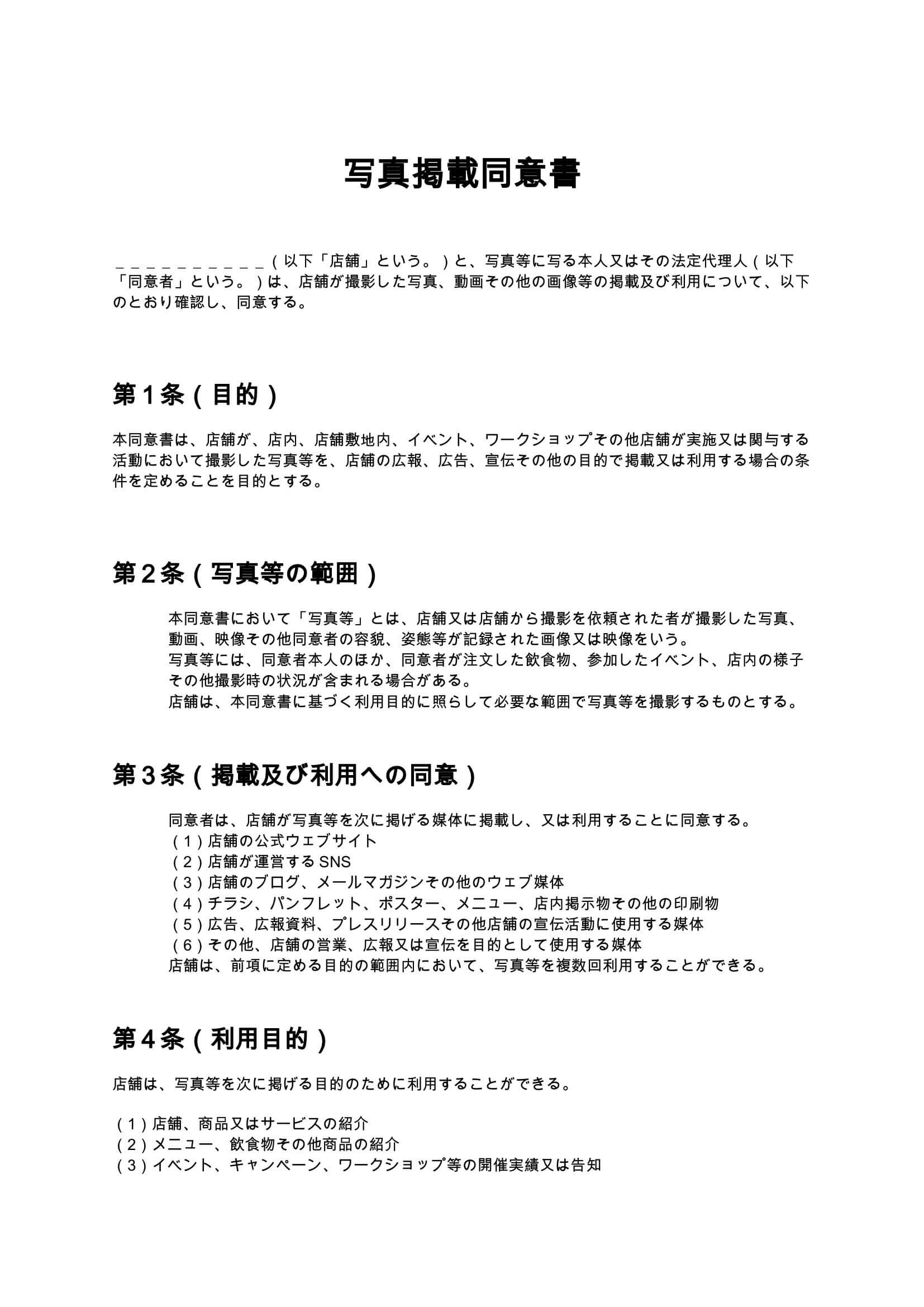 写真掲載同意書

＿＿＿＿＿＿＿＿＿＿＿（以下「店舗」という。）と、写真等に写る本人又はその法定代理人（以下「同意者」という。）は、店舗が撮影した写真、動画その他の画像等の掲載及び利用について、以下のとおり確認し、同意する。

第１条（目的）

本同意書は、店舗が、店内、店舗敷地内、イベント、ワークショップその他店舗が実施又は関与する活動において撮影した写真等を、店舗の広報、広告、宣伝その他の目的で掲載又は利用する場合の条件を定めることを目的とする。

第２条（写真等の範囲）

本同意書において「写真等」とは、店舗又は店舗から撮影を依頼された者が撮影した写真、動画、映像その他同意者の容貌、姿態等が記録された画像又は映像をいう。
写真等には、同意者本人のほか、同意者が注文した飲食物、参加したイベント、店内の様子その他撮影時の状況が含まれる場合がある。
店舗は、本同意書に基づく利用目的に照らして必要な範囲で写真等を撮影するものとする。

第３条（掲載及び利用への同意）

同意者は、店舗が写真等を次に掲げる媒体に掲載し、又は利用することに同意する。
（１）店舗の公式ウェブサイト
（２）店舗が運営するSNS
（３）店舗のブログ、メールマガジンその他のウェブ媒体
（４）チラシ、パンフレット、ポスター、メニュー、店内掲示物その他の印刷物
（５）広告、広報資料、プレスリリースその他店舗の宣伝活動に使用する媒体
（６）その他、店舗の営業、広報又は宣伝を目的として使用する媒体
店舗は、前項に定める目的の範囲内において、写真等を複数回利用することができる。

第４条（利用目的）

店舗は、写真等を次に掲げる目的のために利用することができる。

（１）店舗、商品又はサービスの紹介
（２）メニュー、飲食物その他商品の紹介
（３）イベント、キャンペーン、ワークショップ等の開催実績又は告知